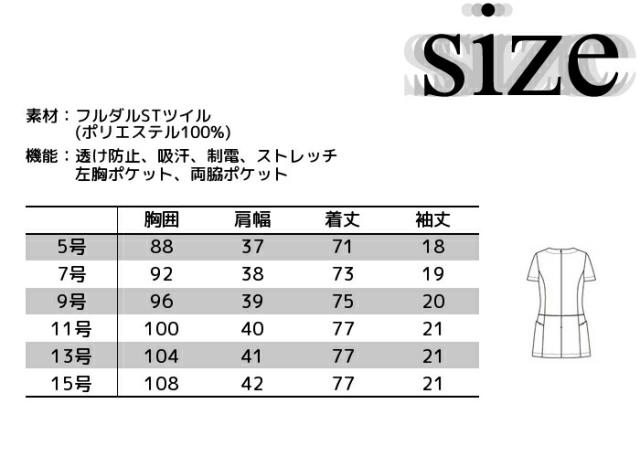 size

素材：フルダルSTツイル
(ポリエステル100%)

機能：透け防止、吸汗、制電、ストレッチ
左胸ポケット、両脇ポケット

| | 胸囲 | 肩幅 | 着丈 | 袖丈 |
|---|---|---|---|---|
| 5号 | 88 | 37 | 71 | 18 |
| 7号 | 92 | 38 | 73 | 19 |
| 9号 | 96 | 39 | 75 | 20 |
| 11号 | 100 | 40 | 77 | 21 |
| 13号 | 104 | 41 | 77 | 21 |
| 15号 | 108 | 42 | 77 | 21 |